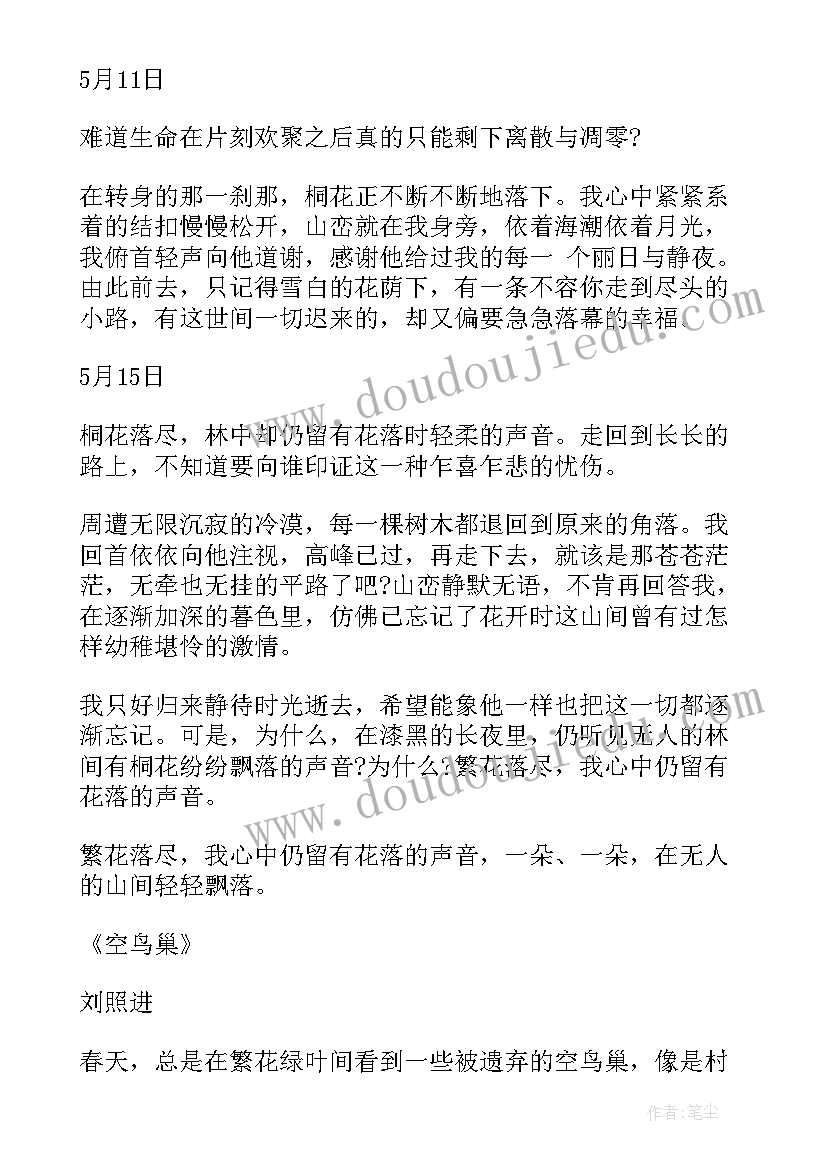 5月11日

难道生命在片刻欢聚之后真的只能剩下离散与凋零?

在转身的那一刹那，桐花正不断不断地落下。我心中紧紧系着的结扣慢慢松开，山峦就在我身旁，依着海潮依着月光，我俯首轻声向他道谢，感谢他给过我的每一 个丽日与静夜。由此前去，只记得雪白的花荫下，有一条不容你走到尽头的小路，有这世间一切迟来的，却又偏要急急落幕的幸福

5月15日

桐花落尽，林中却仍留有花落时轻柔的声音。走回到长长的路上，不知道要向谁印证这一种乍喜乍悲的忧伤。

周遭无限沉寂的冷漠，每一棵树木都退回到原来的角落。我回首依依向他注视，高峰已过，再走下去，就该是那苍苍茫茫，无牵也无挂的平路了吧?山峦静默无语，不肯再回答我，在逐渐加深的暮色里，仿佛已忘记了花开时这山间曾有过怎样幼稚堪怜的激情。

我只好归来静待时光逝去，希望能象他一样也把这一切都逐渐忘记。可是，为什么，在漆黑的长夜里，仍听见无人的林间有桐花纷纷飘落的声音?为什么?繁花落尽，我心中仍留有花落的声音。

繁花落尽，我心中仍留有花落的声音，一朵、一朵，在无人的山间轻轻飘落。

《空鸟巢》

刘照进

春天，总是在繁花绿叶间看到一些被遗弃的空鸟巢，像是村

www.doudoujiedu.com

www.doudoujiedu.com

作者：笔尘